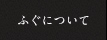 ふぐについて